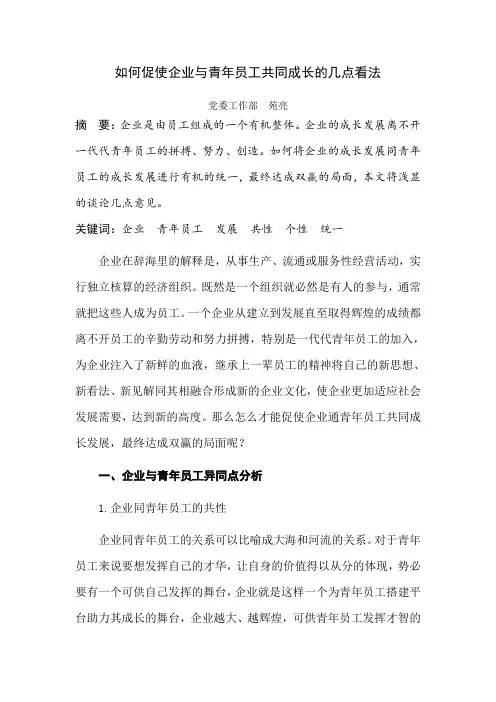 如何促使企业与青年员工共同成长的几点看法

党委工作部　苑亮

摘　要：企业是由员工组成的一个有机整体。企业的成长发展离不开一代代青年员工的拼搏、努力、创造。如何将企业的成长发展同青年员工的成长发展进行有机的统一，最终达成双赢的局面，本文将浅显的谈论几点意见。

关键词：企业　青年员工　发展　共性　个性　统一

企业在辞海里的解释是，从事生产、流通或服务性经营活动，实行独立核算的经济组织。既然是一个组织就必然是有人的参与，通常就把这些人成为员工。一个企业从建立到发展直至取得辉煌的成绩都离不开员工的辛勤劳动和努力拼搏，特别是一代代青年员工的加入，为企业注入了新鲜的血液，继承上一辈员工的精神将自己的新思想、新看法、新见解同其相融合形成新的企业文化，使企业更加适应社会发展需要，达到新的高度。那么怎么才能促使企业通青年员工共同成长发展，最终达成双赢的局面呢？

一、企业与青年员工异同点分析

1. 企业同青年员工的共性

企业同青年员工的关系可以比喻成大海和河流的关系。对于青年员工来说要想发挥自己的才华，让自身的价值得以从分的体现，势必要有一个可供自己发挥的舞台，企业就是这样一个为青年员工搭建平台助力其成长的舞台，企业越大、越辉煌，可供青年员工发挥才智的